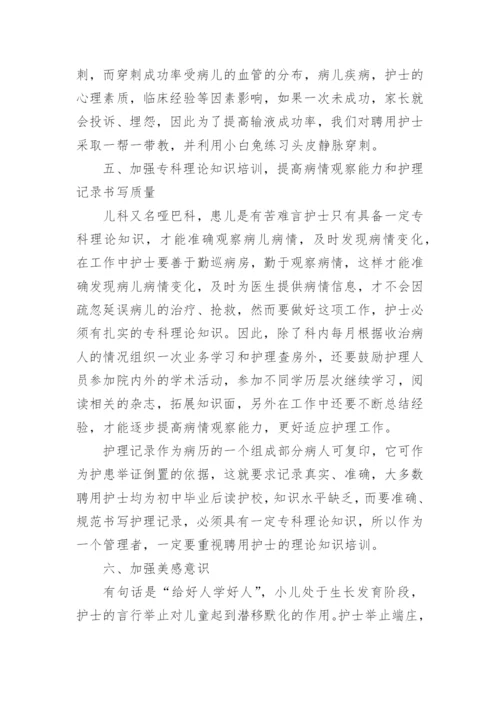 刺，而穿刺成功率受病儿的血管的分布，病儿疾病，护士的心理素质，临床经验等因素影响，如果一次未成功，家长就会投诉、埋怨，因此为了提高输液成功率，我们对聘用护士采取一帮一带教，并利用小白兔练习头皮静脉穿刺。

五、加强专科理论知识培训，提高病情观察能力和护理记录书写质量

儿科又名哑巴科，患儿是有苦难言护士只有具备一定专科理论知识，才能准确观察病儿病情，及时发现病情变化，在工作中护士要善于勤巡病房，勤于观察病情，这样才能准确发现病儿病情变化，及时为医生提供病情信息，才不会因疏忽延误病儿的治疗、抢救，然而要做好这项工作，护士必须有扎实的专科理论知识。因此，除了科内每月根据收治病人的情况组织一次业务学习和护理查房外，还要鼓励护理人员参加院内外的学术活动，参加不同学历层次继续学习，阅读相关的杂志，拓展知识面，另外在工作中还要不断总结经验，才能逐步提高病情观察能力，更好适应护理工作。

护理记录作为病历的一个组成部分病人可复印，它可作为护患举证倒置的依据，这就要求记录真实、准确，大多数聘用护士均为初中毕业后读护校，知识水平缺乏，而要准确、规范书写护理记录，必须具有一定专科理论知识，所以作为一个管理者，一定要重视聘用护士的理论知识培训。

六、加强美感意识

有句话是“给好人学好人”，小儿处于生长发育阶段，护士的言行举止对儿童起到潜移默化的作用。护士举止端庄，